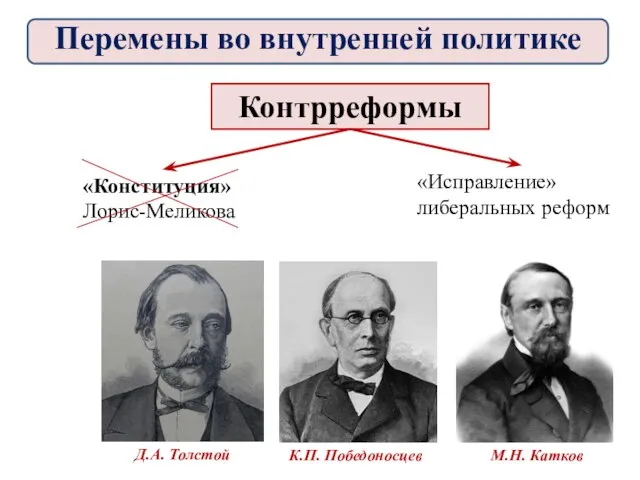 Перемены во внутренней политике

Контрреформы

«Конституция» Лорис-Меликова

«Исправление» либеральных реформ

Д.А. Толстой

К.П. Победоносцев

М.Н. Катков